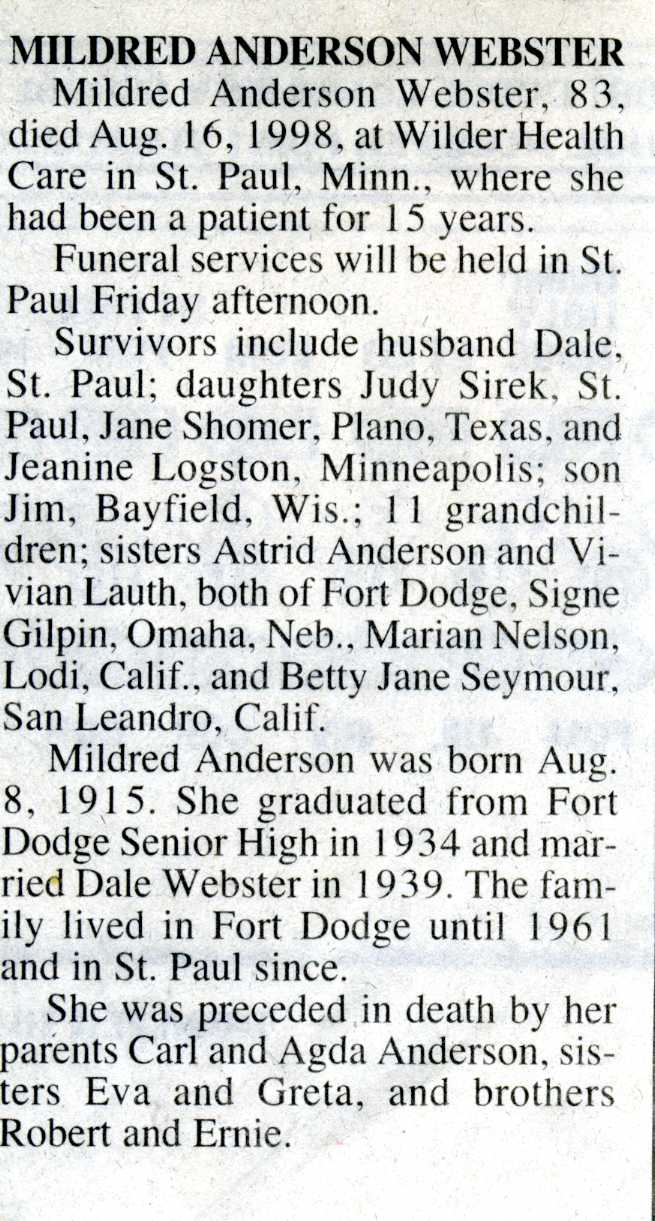 MILDRED ANDERSON WEBSTER

Mildred Anderson Webster, 83, died Aug. 16, 1998, at Wilder Health Care in St. Paul, Minn., where she had been a patient for 15 years.

Funeral services will be held in St. Paul Friday afternoon.

Survivors include husband Dale, St. Paul; daughters Judy Sirek, St. Paul, Jane Shomer, Plano, Texas, and Jeanine Logston, Minneapolis; son Jim, Bayfield, Wis.; 11 grandchildren; sisters Astrid Anderson and Vivian Lauth, both of Fort Dodge, Signe Gilpin, Omaha, Neb., Marian Nelson, Lodi, Calif., and Betty Jane Seymour, San Leandro, Calif.

Mildred Anderson was born Aug. 8, 1915. She graduated from Fort Dodge Senior High in 1934 and married Dale Webster in 1939. The family lived in Fort Dodge until 1961 and in St. Paul since.

She was preceded in death by her parents Carl and Agda Anderson, sisters Eva and Greta, and brothers Robert and Ernie.